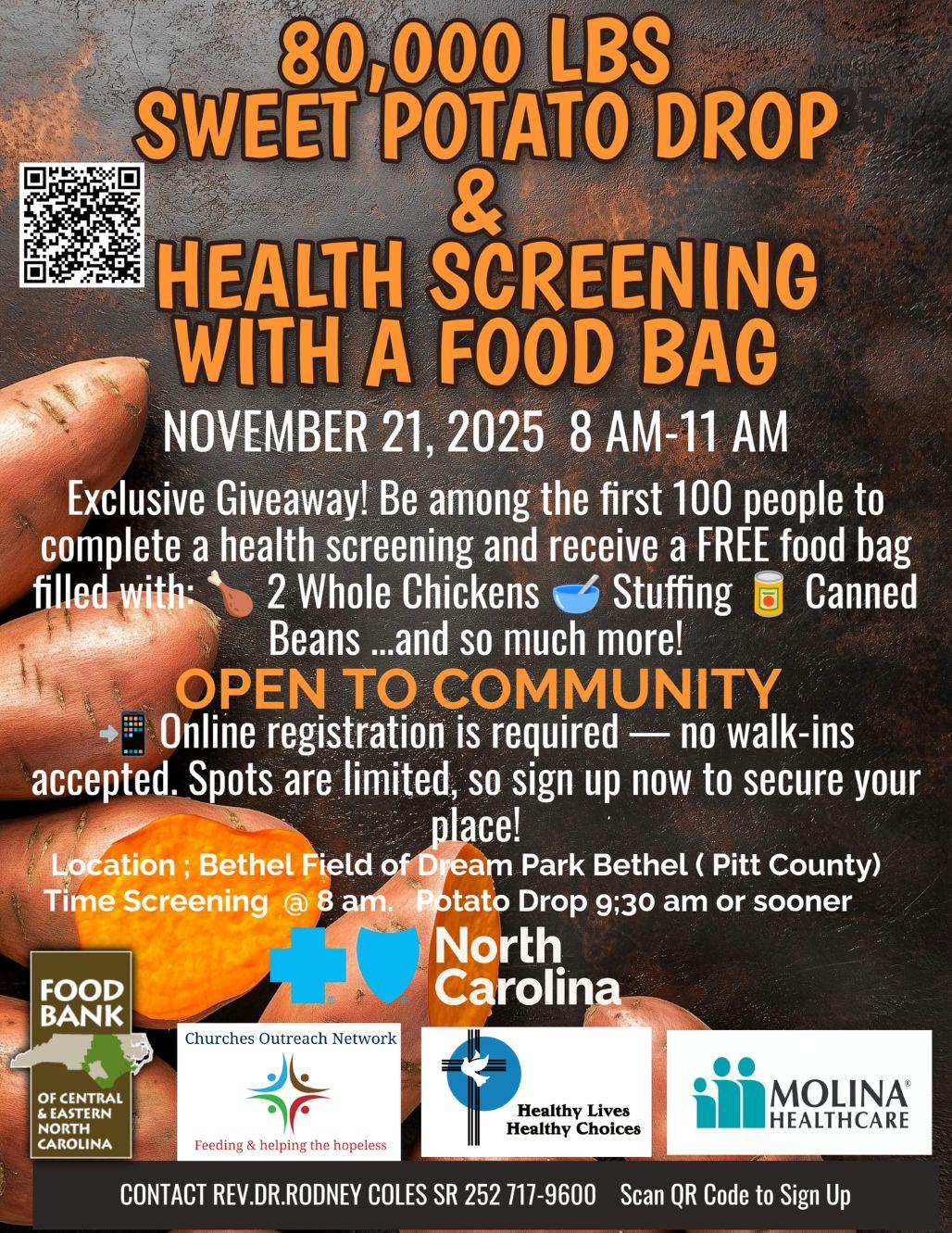 80,000 LBS
SWEET POTATO DROP
&
HEALTH SCREENING
WITH A FOOD BAG

NOVEMBER 21, 2025 8 AM-11 AM

Exclusive Giveaway! Be among the first 100 people to complete a health screening and receive a FREE food bag filled with: 🍗 2 Whole Chickens 🥣 Stuffing 🥫 Canned Beans ...and so much more!

OPEN TO COMMUNITY

📲 Online registration is required — no walk-ins accepted. Spots are limited, so sign up now to secure your place!

Location ; Bethel Field of Dream Park Bethel ( Pitt County)
Time Screening @ 8 am. Potato Drop 9;30 am or sooner

North Carolina

FOOD BANK
OF CENTRAL & EASTERN NORTH CAROLINA

Churches Outreach Network
Feeding & helping the hopeless

Healthy Lives
Healthy Choices

MOLINA® HEALTHCARE

CONTACT REV.DR.RODNEY COLES SR 252 717-9600 Scan QR Code to Sign Up